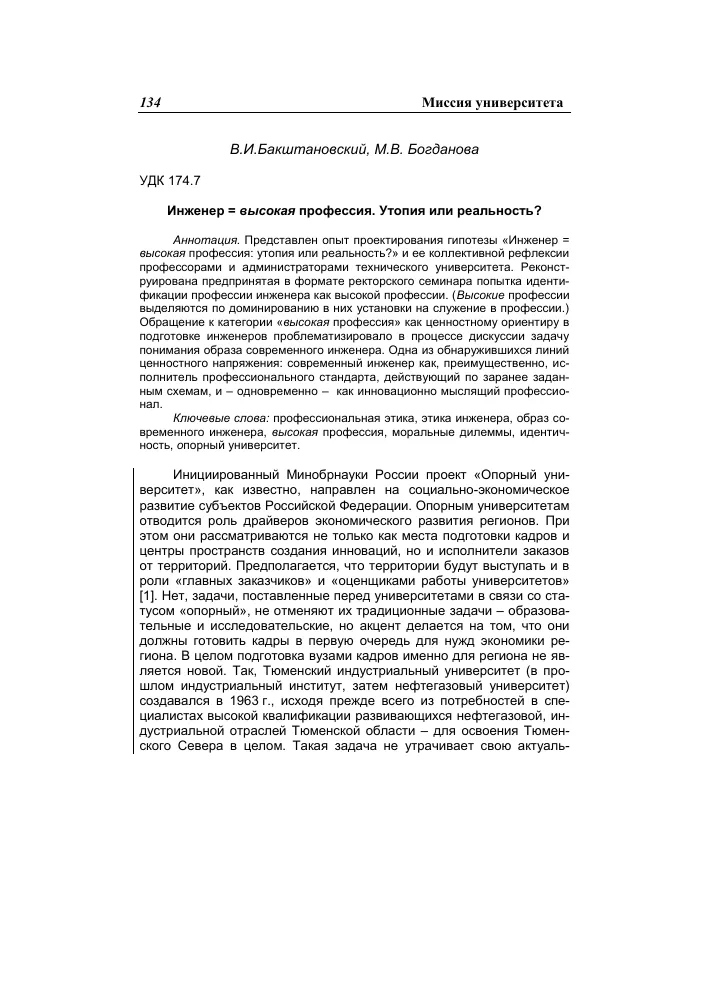 134 Миссия университета

В.И.Бакштановский, М.В. Богданова

УДК 174.7

Инженер = высокая профессия. Утопия или реальность?

Аннотация. Представлен опыт проектирования гипотезы «Инженер = высокая профессия: утопия или реальность?» и ее коллективной рефлексии профессорами и администраторами технического университета. Реконструирована предпринятая в формате ректорского семинара попытка идентификации профессии инженера как высокой профессии. (Высокие профессии выделяются по доминированию в них установки на служение в профессии.) Обращение к категории «высокая профессия» как ценностному ориентиру в подготовке инженеров проблематизировало в процессе дискуссии задачу понимания образа современного инженера. Одна из обнаружившихся линий ценностного напряжения: современный инженер как, преимущественно, исполнитель профессионального стандарта, действующий по заранее заданным схемам, и – одновременно – как инновационно мыслящий профессионал.

Ключевые слова: профессиональная этика, этика инженера, образ современного инженера, высокая профессия, моральные дилеммы, идентичность, опорный университет.

Инициированный Минобрнауки России проект «Опорный университет», как известно, направлен на социально-экономическое развитие субъектов Российской Федерации. Опорным университетам отводится роль драйверов экономического развития регионов. При этом они рассматриваются не только как места подготовки кадров и центры пространств создания инноваций, но и исполнители заказов от территорий. Предполагается, что территории будут выступать и в роли «главных заказчиков» и «оценщиками работы университетов» [1]. Нет, задачи, поставленные перед университетами в связи со статусом «опорный», не отменяют их традиционные задачи – образовательные и исследовательские, но акцент делается на том, что они должны готовить кадры в первую очередь для нужд экономики региона. В целом подготовка вузами кадров именно для региона не является новой. Так, Тюменский индустриальный университет (в прошлом индустриальный институт, затем нефтегазовый университет) создавался в 1963 г., исходя прежде всего из потребностей в специалистах высокой квалификации развивающихся нефтегазовой, индустриальной отраслей Тюменской области – для освоения Тюменского Севера в целом. Такая задача не утрачивает свою актуаль-